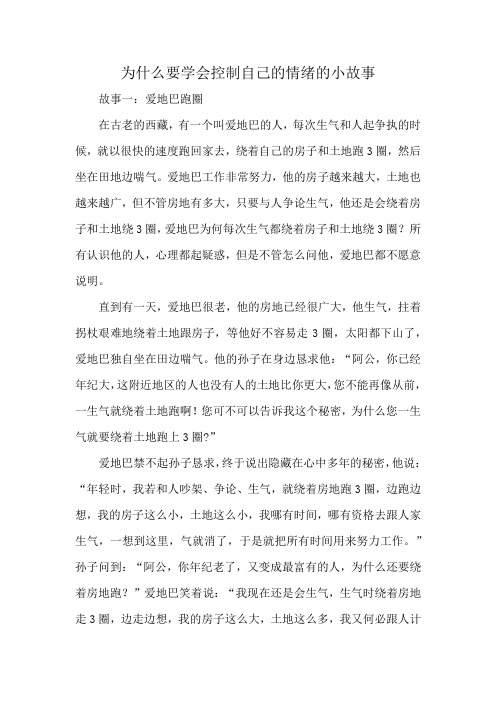 为什么要学会控制自己的情绪的小故事

故事一：爱地巴跑圈

在古老的西藏，有一个叫爱地巴的人，每次生气和人起争执的时候，就以很快的速度跑回家去，绕着自己的房子和土地跑3圈，然后坐在田地边喘气。爱地巴工作非常努力，他的房子越来越大，土地也越来越广，但不管房地有多大，只要与人争论生气，他还是会绕着房子和土地绕3圈，爱地巴为何每次生气都绕着房子和土地绕3圈？所有认识他的人，心理都起疑惑，但是不管怎么问他，爱地巴都不愿意说明。

直到有一天，爱地巴很老，他的房地已经很广大，他生气，拄着拐杖艰难地绕着土地跟房子，等他好不容易走3圈，太阳都下山了，爱地巴独自坐在田边喘气。他的孙子在身边恳求他：“阿公，你已经年纪大，这附近地区的人也没有人的土地比你更大，您不能再像从前，一生气就绕着土地跑啊！您可不可以告诉我这个秘密，为什么您一生气就要绕着土地跑上3圈?”

爱地巴禁不起孙子恳求，终于说出隐藏在心中多年的秘密，他说：“年轻时，我若和人吵架、争论、生气，就绕着房地跑3圈，边跑边想，我的房子这么小，土地这么小，我哪有时间，哪有资格去跟人家生气，一想到这里，气就消了，于是就把所有时间用来努力工作。”孙子问到：“阿公，你年纪老了，又变成最富有的人，为什么还要绕着房地跑？”爱地巴笑着说：“我现在还是会生气，生气时绕着房地走3圈，边走边想，我的房子这么大，土地这么多，我又何必跟人计